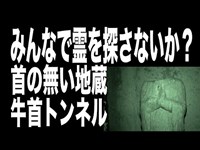 みんなで霊を探さないか？
首の無い地蔵
牛首トンネル